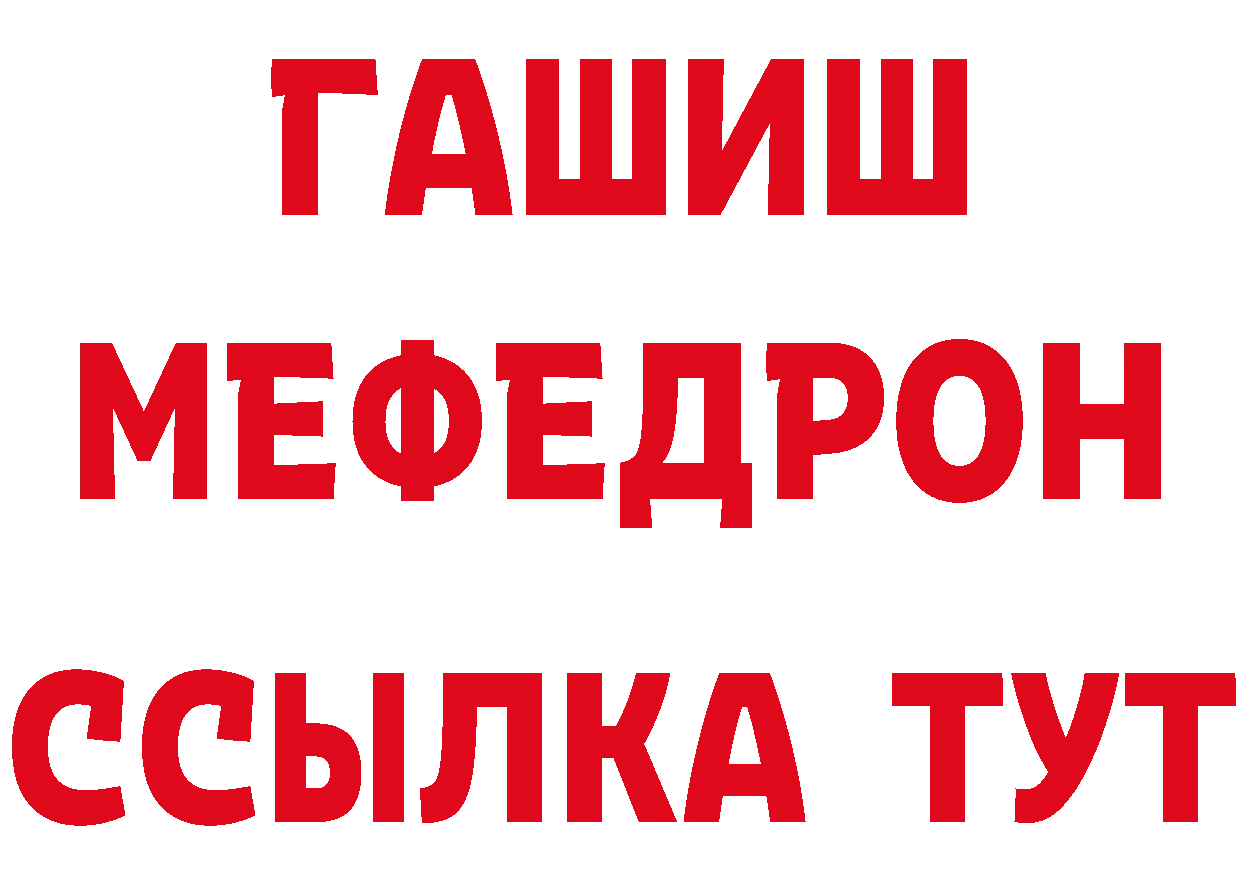 ГАШИШ
МЕФЕДРОН
ССЫЛКА ТУТ